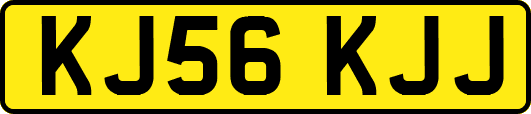 KJ56 KJJ